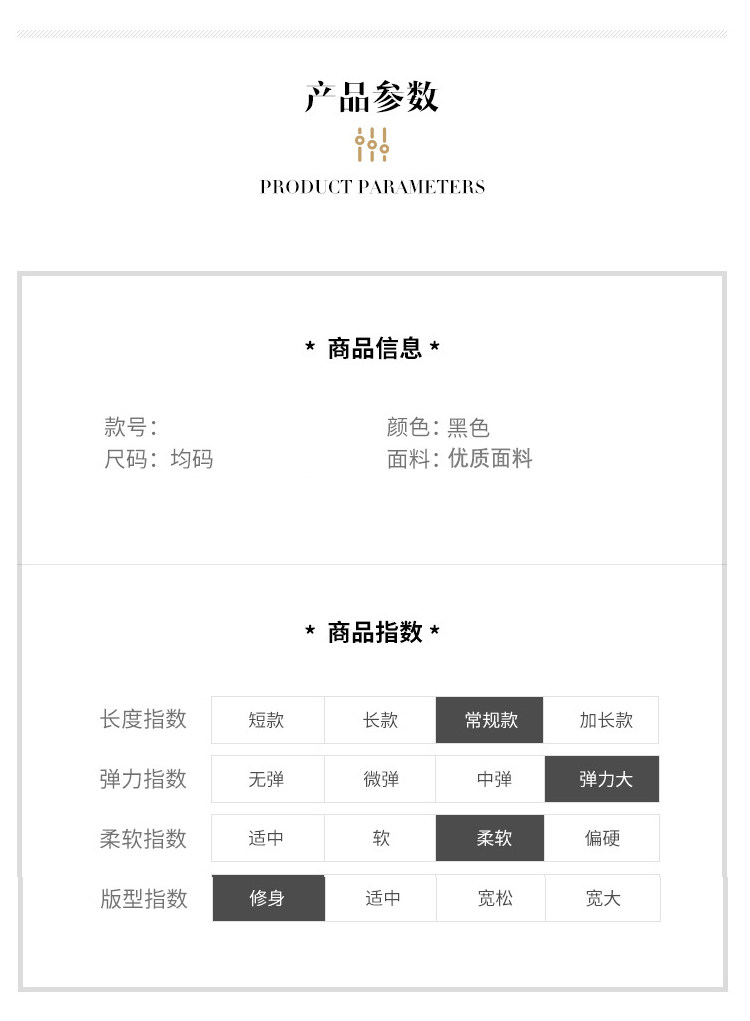 产品参数

PRODUCT PARAMETERS

* 商品信息 *

款号:
尺码: 均码

颜色: 黑色
面料: 优质面料

* 商品指数 *

| 长度指数 | 短款 | 长款 | 常规款 | 加长款 |
|---|---|---|---|---|
| 弹力指数 | 无弹 | 微弹 | 中弹 | 弹力大 |
| 柔软指数 | 适中 | 软 | 柔软 | 偏硬 |
| 版型指数 | 修身 | 适中 | 宽松 | 宽大 |